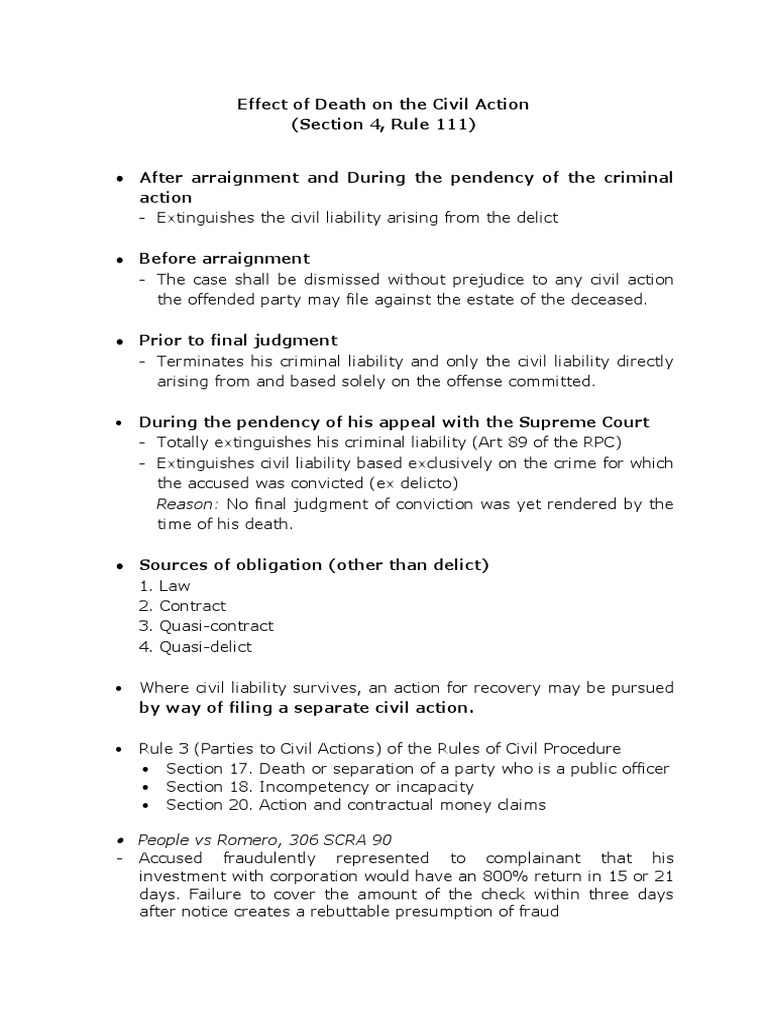 Effect of Death on the Civil Action
(Section 4, Rule 111)

• After arraignment and During the pendency of the criminal action
- Extinguishes the civil liability arising from the delict

• Before arraignment
- The case shall be dismissed without prejudice to any civil action the offended party may file against the estate of the deceased.

• Prior to final judgment
- Terminates his criminal liability and only the civil liability directly arising from and based solely on the offense committed.

• During the pendency of his appeal with the Supreme Court
- Totally extinguishes his criminal liability (Art 89 of the RPC)
- Extinguishes civil liability based exclusively on the crime for which the accused was convicted (ex delicto)
Reason: No final judgment of conviction was yet rendered by the time of his death.

• Sources of obligation (other than delict)
1. Law
2. Contract
3. Quasi-contract
4. Quasi-delict

• Where civil liability survives, an action for recovery may be pursued by way of filing a separate civil action.

• Rule 3 (Parties to Civil Actions) of the Rules of Civil Procedure
• Section 17. Death or separation of a party who is a public officer
• Section 18. Incompetency or incapacity
• Section 20. Action and contractual money claims

• People vs Romero, 306 SCRA 90
- Accused fraudulently represented to complainant that his investment with corporation would have an 800% return in 15 or 21 days. Failure to cover the amount of the check within three days after notice creates a rebuttable presumption of fraud